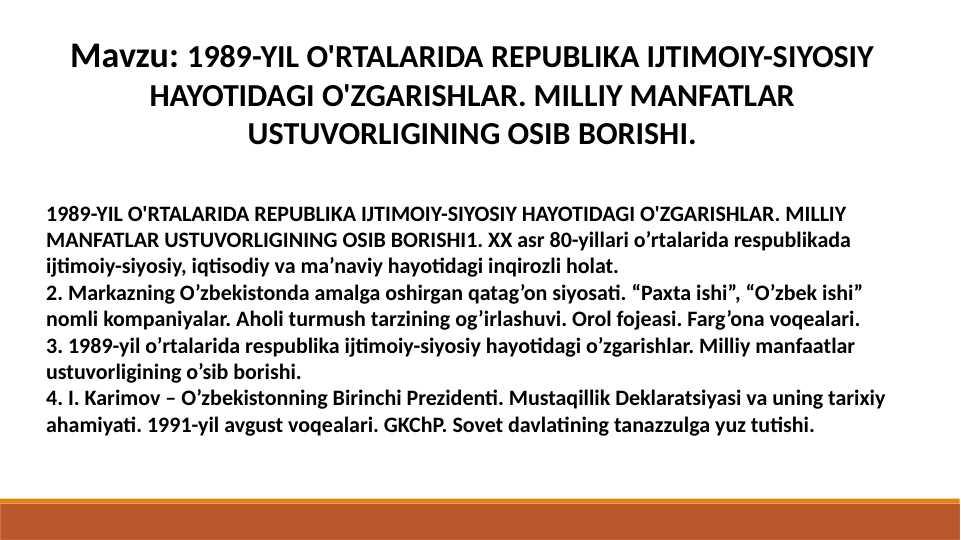 Mavzu: 1989-YIL O'RTALARIDA REPUBLIKA IJTIMOIY-SIYOSIY HAYOTIDAGI O'ZGARISHLAR. MILLIY MANFATLAR USTUVORLIGINING OSIB BORISHI.

1989-YIL O'RTALARIDA REPUBLIKA IJTIMOIY-SIYOSIY HAYOTIDAGI O'ZGARISHLAR. MILLIY MANFATLAR USTUVORLIGINING OSIB BORISHI1. XX asr 80-yillari o'rtalarida respublikada ijtimoiy-siyosiy, iqtisodiy va ma'naviy hayotidagi inqirozli holat.
2. Markazning O'zbekistonda amalga oshirgan qatag'on siyosati. "Paxta ishi", "O'zbek ishi" nomli kompaniyalar. Aholi turmush tarzining og'irlashuvi. Orol fojeasi. Farg'ona voqealari.
3. 1989-yil o'rtalarida respublika ijtimoiy-siyosiy hayotidagi o'zgarishlar. Milliy manfaatlar ustuvorligining o'sib borishi.
4. I. Karimov – O'zbekistonning Birinchi Prezidenti. Mustaqillik Deklaratsiyasi va uning tarixiy ahamiyati. 1991-yil avgust voqealari. GKChP. Sovet davlatining tanazzulga yuz tutishi.